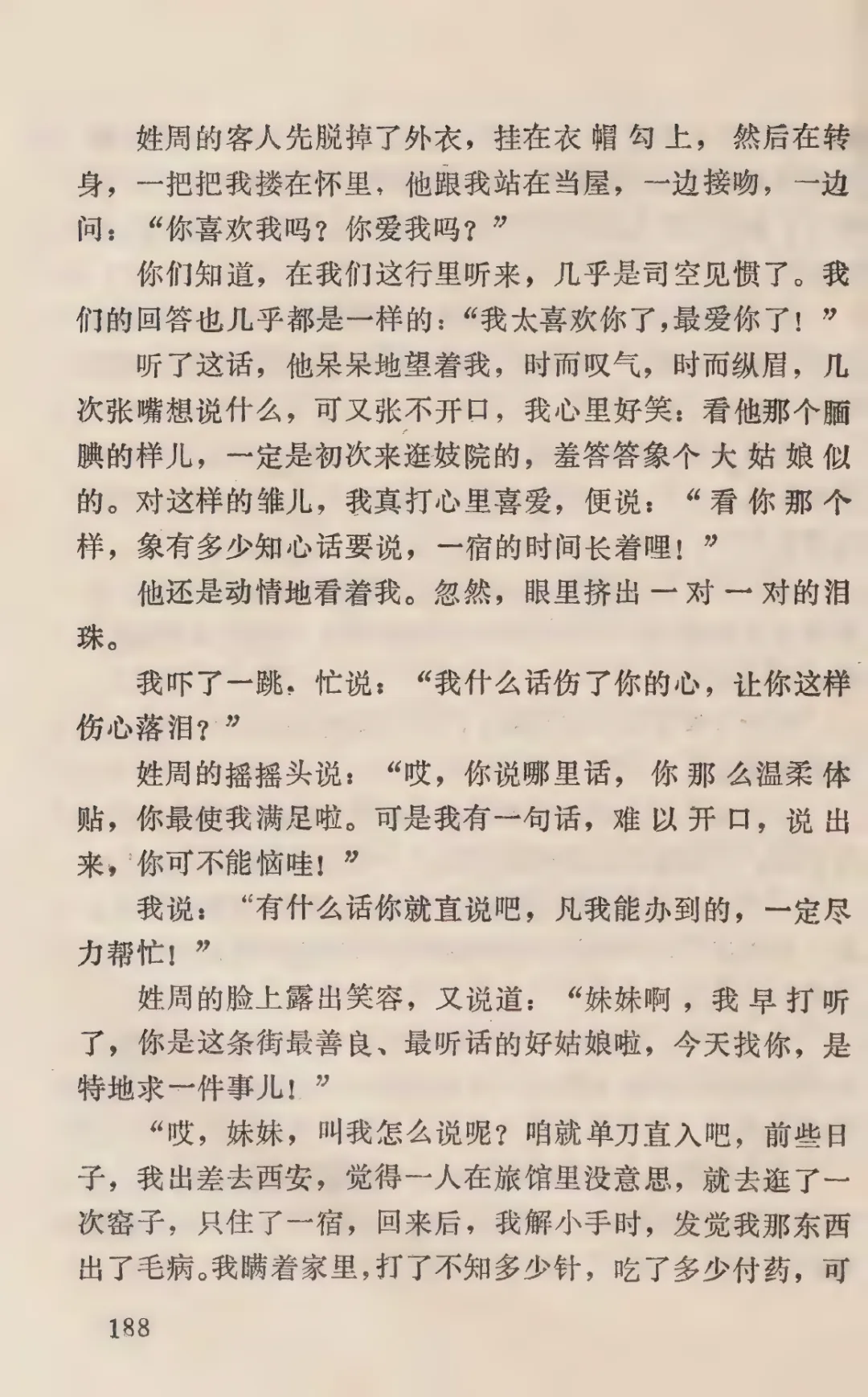 姓周的客人先脱掉了外衣，挂在衣帽勾上，然后在转身，一把把我搂在怀里，他跟我站在当屋，一边接吻，一边问：“你喜欢我吗？你爱我吗？”

你们知道，在我们这行里听来，几乎是司空见惯了。我们的回答也几乎都是一样的：“我太喜欢你了，最爱你了！”

听了这话，他呆呆地望着我，时而叹气，时而纵眉，几次张嘴想说什么，可又张不开口，我心里好笑：看他那个腼腆的样儿，一定是初次来逛妓院的，羞答答象个大姑娘似的。对这样的雏儿，我真打心里喜爱，便说：“看你那个样，象有多少知心话要说，一宿的时间长着哩！”

他还是动情地看着我。忽然，眼里挤出一对一对的泪珠。

我吓了一跳，忙说：“我什么话伤了你的心，让你这样伤心落泪？”

姓周的摇摇头说：“哎，你说哪里话，你那么温柔体贴，你最使我满足啦。可是我有一句话，难以开口，说出来，你可不能恼哇！”

我说：“有什么话你就直说吧，凡我能办到的，一定尽力帮忙！”

姓周的脸上露出笑容，又说道：“妹妹啊，我早打听了，你是这条街最善良、最听话的好姑娘啦，今天找你，是特地求一件事儿！”

“哎，妹妹，叫我怎么说呢？咱就单刀直入吧，前些日子，我出差去西安，觉得一人在旅馆里没意思，就去逛了一次窑子，只住了一宿，回来后，我解小手时，发觉我那东西出了毛病。我瞒着家里，打了不知多少针，吃了多少付药，可

188